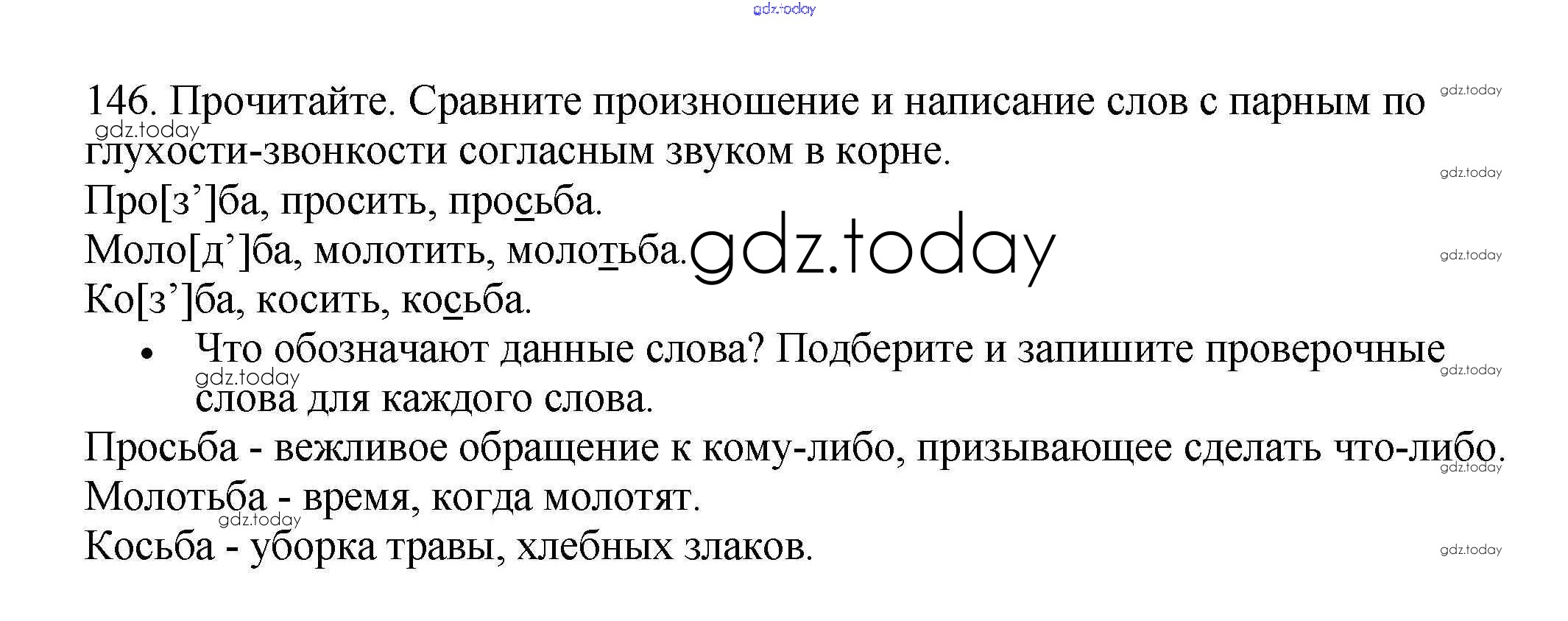 146. Прочитайте. Сравните произношение и написание слов с парным по глухости-звонкости согласным звуком в корне.

Про[з']ба, просить, просьба.
Моло[д']ба, молотить, молотьба.
Ко[з']ба, косить, косьба.

• Что обозначают данные слова? Подберите и запишите проверочные слова для каждого слова.

Просьба - вежливое обращение к кому-либо, призывающее сделать что-либо.
Молотьба - время, когда молотят.
Косьба - уборка травы, хлебных злаков.

gdz.today